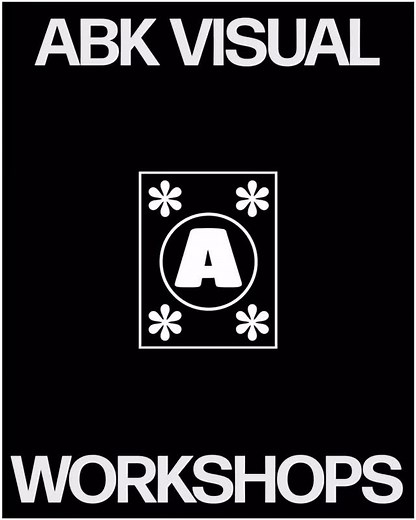 ABK VISUAL

A

WORKSHOPS